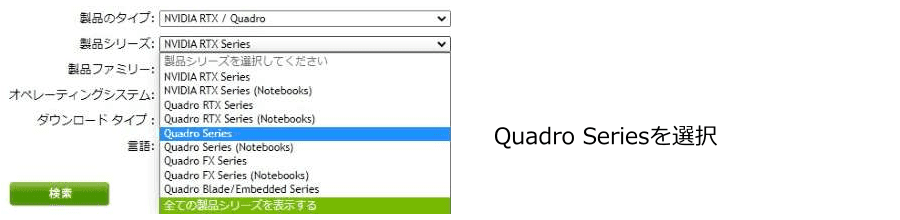 製品のタイプ: NVIDIA RTX / Quadro
製品シリーズ: NVIDIA RTX Series
製品ファミリー:
オペレーティングシステム:
ダウンロード タイプ:
言語:

製品シリーズを選択してください
NVIDIA RTX Series
NVIDIA RTX Series (Notebooks)
Quadro RTX Series
Quadro RTX Series (Notebooks)
Quadro Series
Quadro Series (Notebooks)
Quadro FX Series
Quadro FX Series (Notebooks)
Quadro Blade/Embedded Series
全ての製品シリーズを表示する

検索

Quadro Seriesを選択